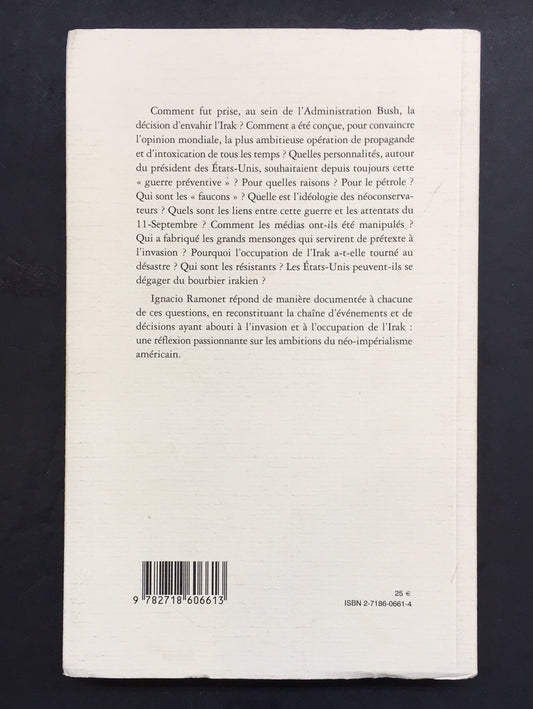 Comment fut prise, au sein de l'Administration Bush, la décision d'envahir l'Irak ? Comment a été conçue, pour convaincre l'opinion mondiale, la plus ambitieuse opération de propagande et d'intoxication de tous les temps ? Quelles personnalités, autour du président des États-Unis, souhaitaient depuis toujours cette « guerre préventive » ? Pour quelles raisons ? Pour le pétrole ? Qui sont les « faucons » ? Quelle est l'idéologie des néoconservateurs ? Quels sont les liens entre cette guerre et les attentats du 11-Septembre ? Comment les médias ont-ils été manipulés ? Qui a fabriqué les grands mensonges qui servirent de prétexte à l'invasion ? Pourquoi l'occupation de l'Irak a-t-elle tourné au désastre ? Qui sont les résistants ? Les États-Unis peuvent-ils se dégager du bourbier irakien ?

Ignacio Ramonet répond de manière documentée à chacune de ces questions, en reconstituant la chaîne d'événements et de décisions ayant abouti à l'invasion et à l'occupation de l'Irak : une réflexion passionnante sur les ambitions du néo-impérialisme américain.

9 782718 606613

25 €
ISBN 2-7186-0661-4